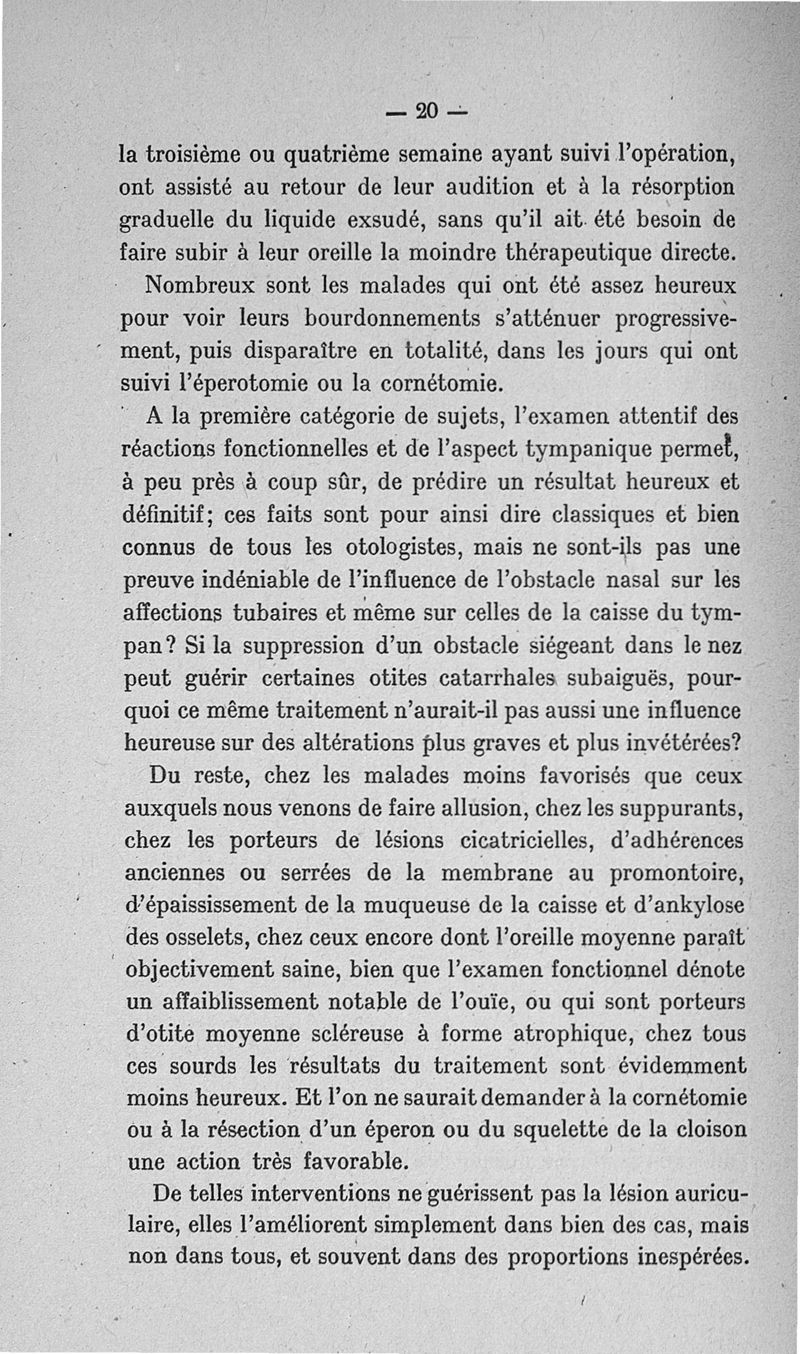 — 20 —

la troisième ou quatrième semaine ayant suivi l'opération, ont assisté au retour de leur audition et à la résorption graduelle du liquide exsudé, sans qu'il ait été besoin de faire subir à leur oreille la moindre thérapeutique directe.

Nombreux sont les malades qui ont été assez heureux pour voir leurs bourdonnements s'atténuer progressivement, puis disparaître en totalité, dans les jours qui ont suivi l'éperotomie ou la cornétomie.

A la première catégorie de sujets, l'examen attentif des réactions fonctionnelles et de l'aspect tympanique permet, à peu près à coup sûr, de prédire un résultat heureux et définitif; ces faits sont pour ainsi dire classiques et bien connus de tous les otologistes, mais ne sont-ils pas une preuve indéniable de l'influence de l'obstacle nasal sur les affections tubaires et même sur celles de la caisse du tympan? Si la suppression d'un obstacle siégeant dans le nez peut guérir certaines otites catarrhales subaiguës, pourquoi ce même traitement n'aurait-il pas aussi une influence heureuse sur des altérations plus graves et plus invétérées?

Du reste, chez les malades moins favorisés que ceux auxquels nous venons de faire allusion, chez les suppurants, chez les porteurs de lésions cicatricielles, d'adhérences anciennes ou serrées de la membrane au promontoire, d'épaississement de la muqueuse de la caisse et d'ankylose des osselets, chez ceux encore dont l'oreille moyenne paraît objectivement saine, bien que l'examen fonctionnel dénote un affaiblissement notable de l'ouïe, ou qui sont porteurs d'otite moyenne scléreuse à forme atrophique, chez tous ces sourds les résultats du traitement sont évidemment moins heureux. Et l'on ne saurait demander à la cornétomie ou à la résection d'un éperon ou du squelette de la cloison une action très favorable.

De telles interventions ne guérissent pas la lésion auriculaire, elles l'améliorent simplement dans bien des cas, mais non dans tous, et souvent dans des proportions inespérées.